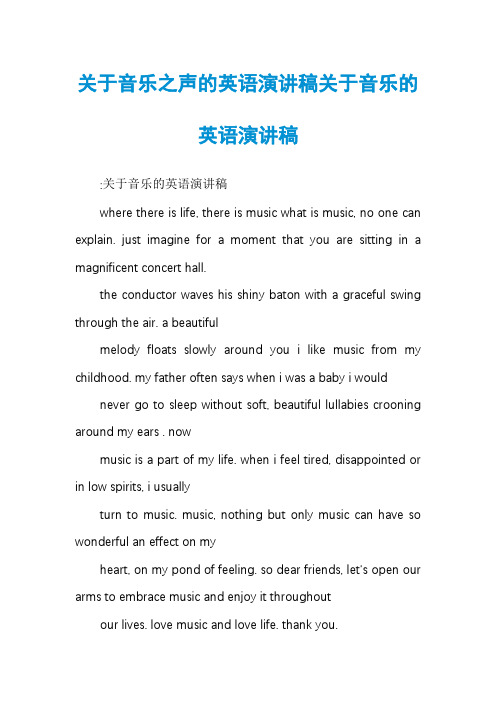 关于音乐之声的英语演讲稿关于音乐的英语演讲稿

:关于音乐的英语演讲稿

where there is life, there is music what is music, no one can explain. just imagine for a moment that you are sitting in a magnificent concert hall.

the conductor waves his shiny baton with a graceful swing through the air. a beautiful

melody floats slowly around you i like music from my childhood. my father often says when i was a baby i would

never go to sleep without soft, beautiful lullabies crooning around my ears . now

music is a part of my life. when i feel tired, disappointed or in low spirits, i usually

turn to music. music, nothing but only music can have so wonderful an effect on my

heart, on my pond of feeling. so dear friends, let's open our arms to embrace music and enjoy it throughout

our lives. love music and love life. thank you.